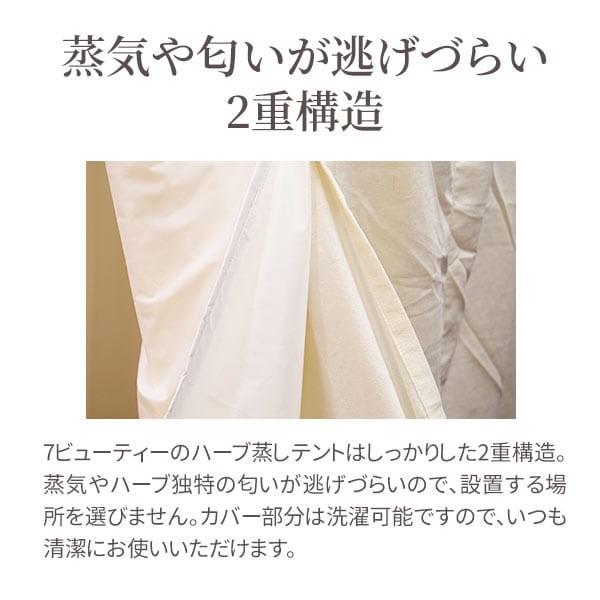 蒸気や匂いが逃げづらい
2重構造

7ビューティーのハーブ蒸しテントはしっかりした2重構造。蒸気やハーブ独特の匂いが逃げづらいので、設置する場所を選びません。カバー部分は洗濯可能ですので、いつも清潔にお使いいただけます。